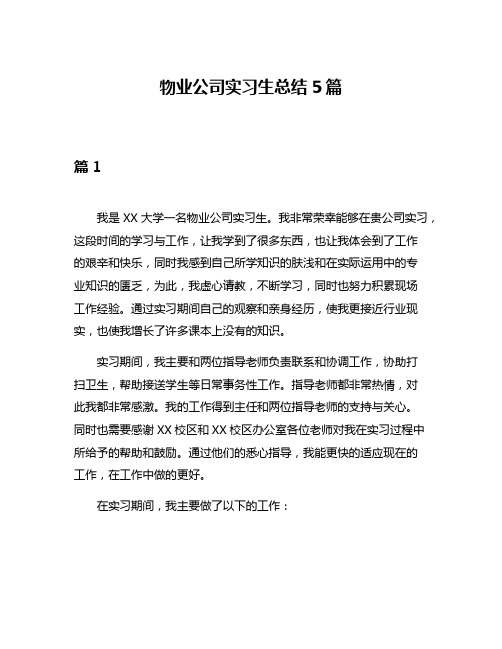 物业公司实习生总结 5 篇

篇 1

我是 XX 大学一名物业公司实习生。我非常荣幸能够在贵公司实习，这段时间的学习与工作，让我学到了很多东西，也让我体会到了工作的艰辛和快乐，同时我感到自己所学知识的肤浅和在实际运用中的专业知识的匮乏，为此，我虚心请教，不断学习，同时也努力积累现场工作经验。通过实习期间自己的观察和亲身经历，使我更接近行业现实，也使我增长了许多课本上没有的知识。

实习期间，我主要和两位指导老师负责联系和协调工作，协助打扫卫生，帮助接送学生等日常事务性工作。指导老师都非常热情，对此我都非常感激。我的工作得到主任和两位指导老师的支持与关心。同时也需要感谢 XX 校区和 XX 校区办公室各位老师对我在实习过程中所给予的帮助和鼓励。通过他们的悉心指导，我能更快的适应现在的工作，在工作中做的更好。

在实习期间，我主要做了以下的工作：